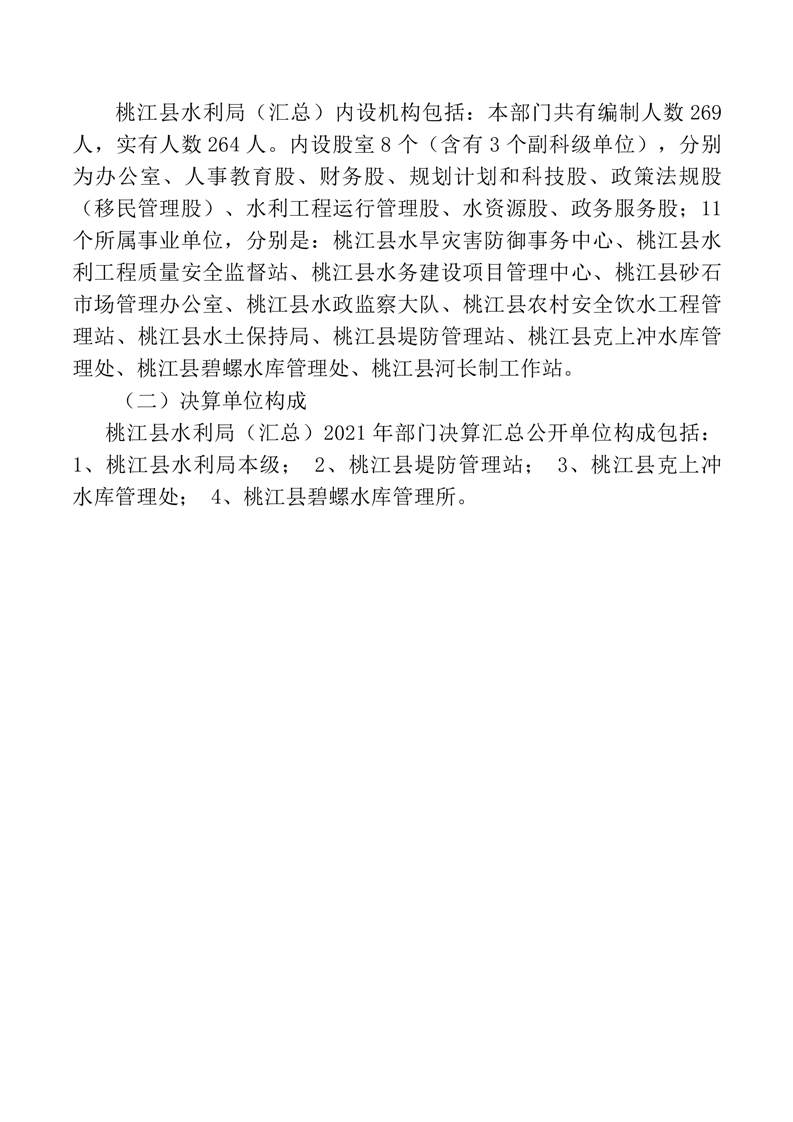 桃江县水利局（汇总）内设机构包括：本部门共有编制人数 269 人，实有人数 264 人。内设股室 8 个（含有 3 个副科级单位），分别为办公室、人事教育股、财务股、规划计划和科技股、政策法规股（移民管理股）、水利工程运行管理股、水资源股、政务服务股；11 个所属事业单位，分别是：桃江县水旱灾害防御事务中心、桃江县水利工程质量安全监督站、桃江县水务建设项目管理中心、桃江县砂石市场管理办公室、桃江县水政监察大队、桃江县农村安全饮水工程管理站、桃江县水土保持局、桃江县堤防管理站、桃江县克上冲水库管理处、桃江县碧螺水库管理处、桃江县河长制工作站。

（二）决算单位构成

桃江县水利局（汇总）2021 年部门决算汇总公开单位构成包括：1、桃江县水利局本级； 2、桃江县堤防管理站； 3、桃江县克上冲水库管理处； 4、桃江县碧螺水库管理所。